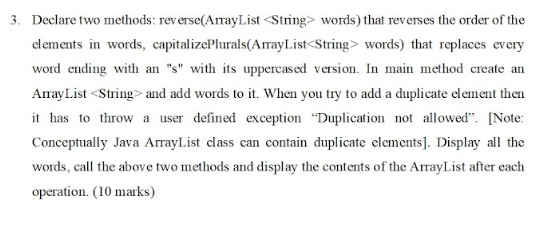 3. Declare two methods: reverse(ArrayList <String> words) that reverses the order of the elements in words, capitalizePlurals(ArrayList<String> words) that replaces every word ending with an "s" with its uppercased version. In main method create an ArrayList <String> and add words to it. When you try to add a duplicate element then it has to throw a user defined exception “Duplication not allowed”. [Note: Conceptually Java ArrayList class can contain duplicate elements]. Display all the words, call the above two methods and display the contents of the ArrayList after each operation. (10 marks)